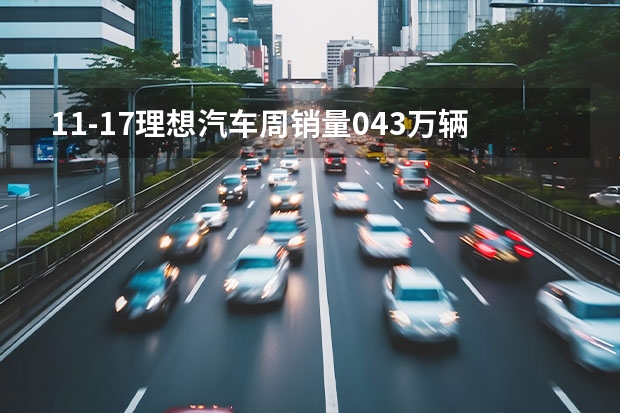 11-17理想汽车周销量043万辆